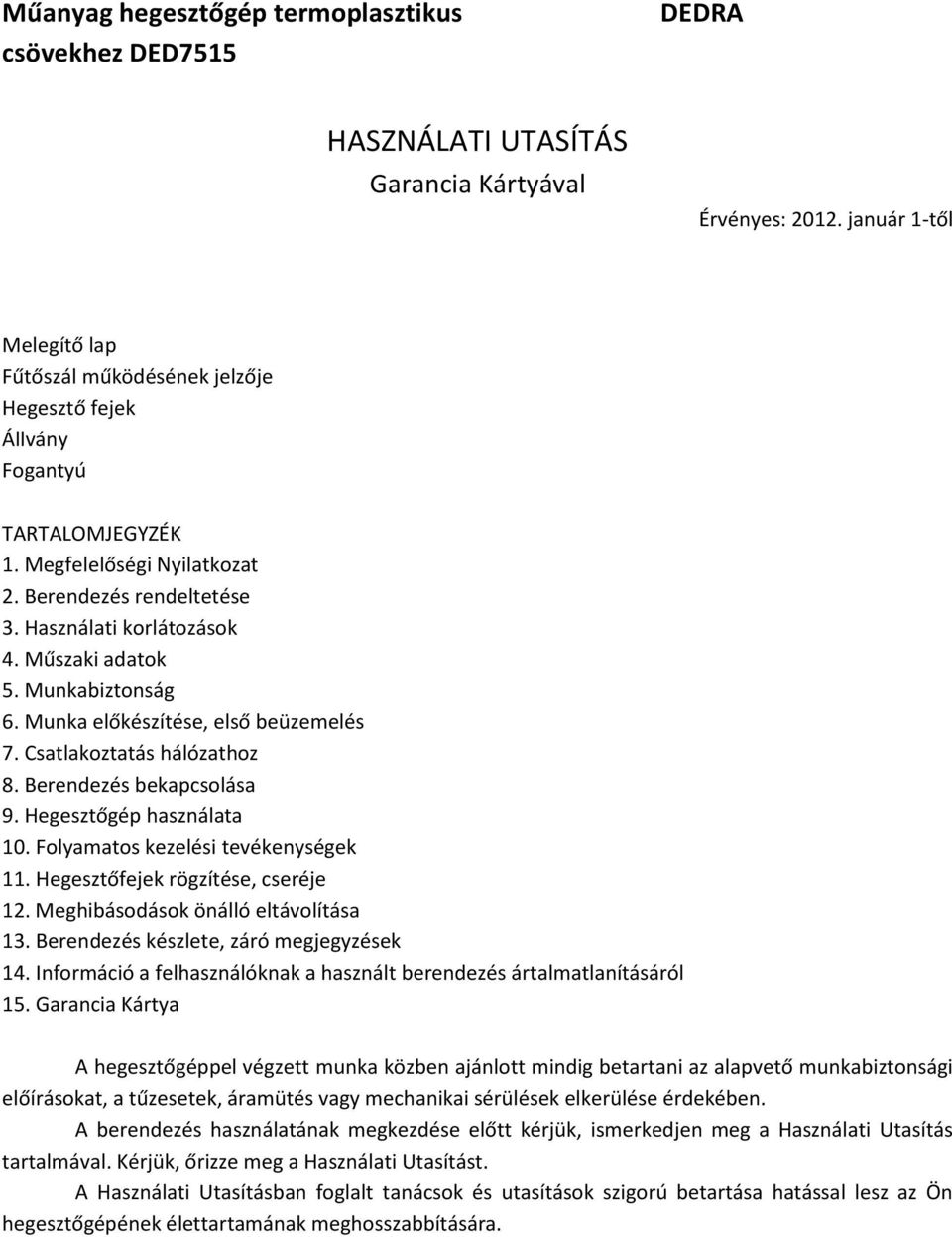 Műanyag hegesztőgép termoplasztikus csövekhez DED7515

DEDRA

HASZNÁLATI UTASÍTÁS
Garancia Kártyával

Érvényes: 2012. január 1-től

Melegítő lap
Fűtőszál működésének jelzője
Hegesztő fejek
Állvány
Fogantyú

TARTALOMJEGYZÉK
1. Megfelelőségi Nyilatkozat
2. Berendezés rendeltetése
3. Használati korlátozások
4. Műszaki adatok
5. Munkabiztonság
6. Munka előkészítése, első beüzemelés
7. Csatlakoztatás hálózathoz
8. Berendezés bekapcsolása
9. Hegesztőgép használata
10. Folyamatos kezelési tevékenységek
11. Hegesztőfejek rögzítése, cseréje
12. Meghibásodások önálló eltávolítása
13. Berendezés készlete, záró megjegyzések
14. Információ a felhasználóknak a használt berendezés ártalmatlanításáról
15. Garancia Kártya

A hegesztőgéppel végzett munka közben ajánlott mindig betartani az alapvető munkabiztonsági előírásokat, a tűzesetek, áramütés vagy mechanikai sérülések elkerülése érdekében.

A berendezés használatának megkezdése előtt kérjük, ismerkedjen meg a Használati Utasítás tartalmával. Kérjük, őrizze meg a Használati Utasítást.

A Használati Utasításban foglalt tanácsok és utasítások szigorú betartása hatással lesz az Ön hegesztőgépének élettartamának meghosszabbítására.